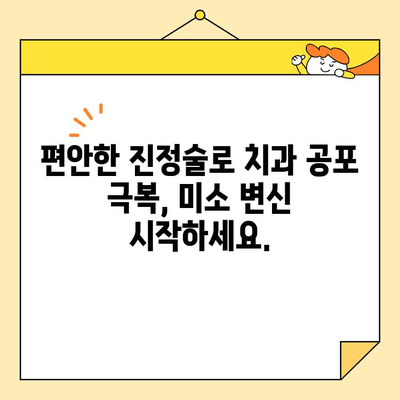 편안한 진정술로 치과 공포 극복, 미소 변신 시작하세요.